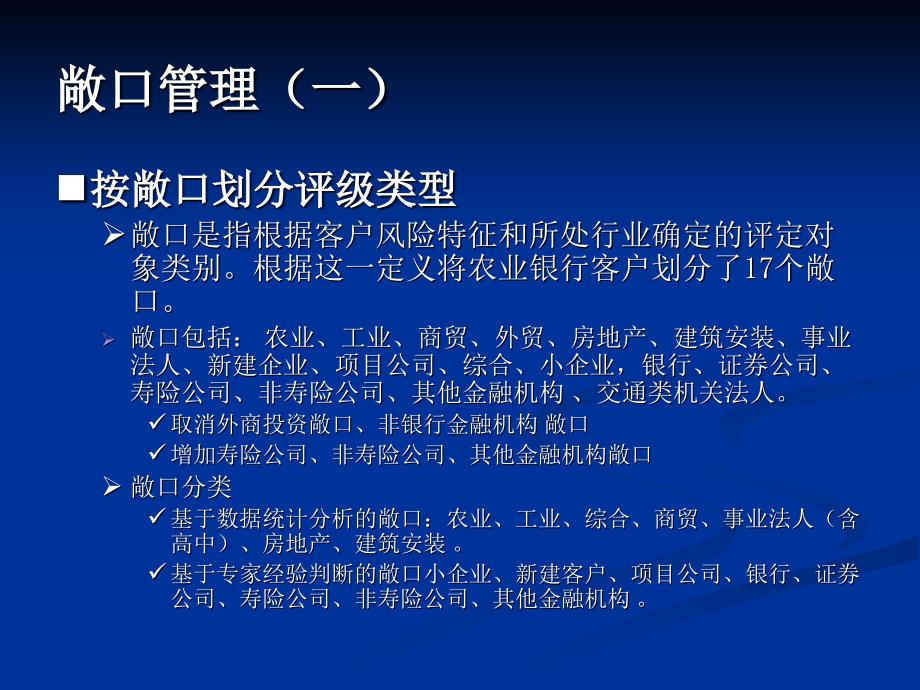 敞口管理（一）

■按敞口划分评级类型

➢敞口是指根据客户风险特征和所处行业确定的评定对象类别。根据这一定义将农业银行客户划分了17个敞口。

➢ 敞口包括： 农业、工业、商贸、外贸、房地产、建筑安装、事业法人、新建企业、项目公司、综合、小企业，银行、证券公司、寿险公司、非寿险公司、其他金融机构 、交通类机关法人。

✓取消外商投资敞口、非银行金融机构 敞口

✓增加寿险公司、非寿险公司、其他金融机构敞口

➢ 敞口分类

✓基于数据统计分析的敞口：农业、工业、综合、商贸、事业法人（含高中）、房地产、建筑安装 。

✓基于专家经验判断的敞口小企业、新建客户、项目公司、银行、证券公司、寿险公司、非寿险公司、其他金融机构 。